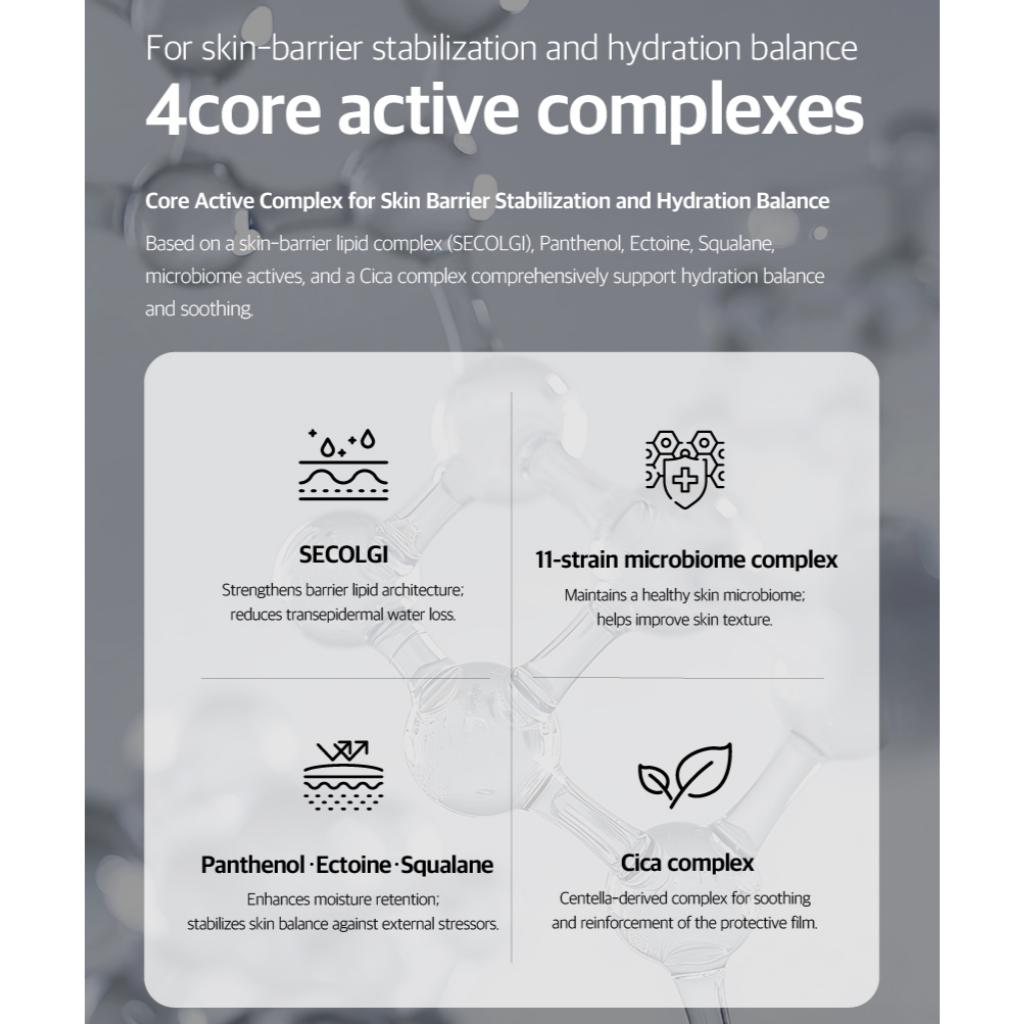 For skin-barrier stabilization and hydration balance

4core active complexes

Core Active Complex for Skin Barrier Stabilization and Hydration Balance

Based on a skin-barrier lipid complex (SECOLGI), Panthenol, Ectoine, Squalane, microbiome actives, and a Cica complex comprehensively support hydration balance and soothing.

SECOLGI

Strengthens barrier lipid architecture; reduces transepidermal water loss.

11-strain microbiome complex

Maintains a healthy skin microbiome; helps improve skin texture.

Panthenol · Ectoine · Squalane

Enhances moisture retention; stabilizes skin balance against external stressors.

Cica complex

Centella-derived complex for soothing and reinforcement of the protective film.